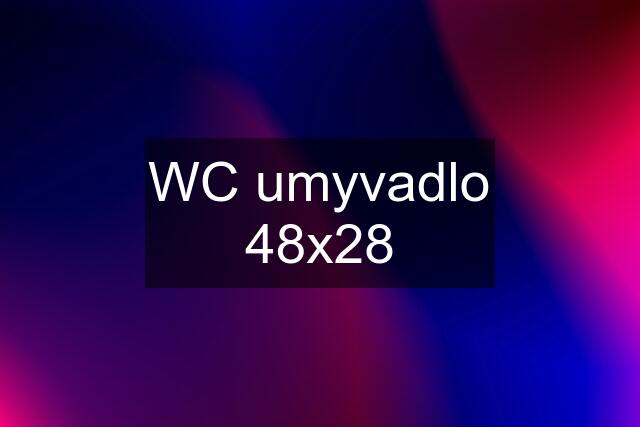 WC umyvadlo 48x28